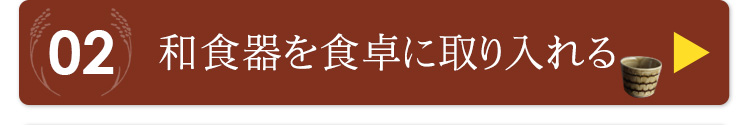 02 和食器を食卓に取り入れる